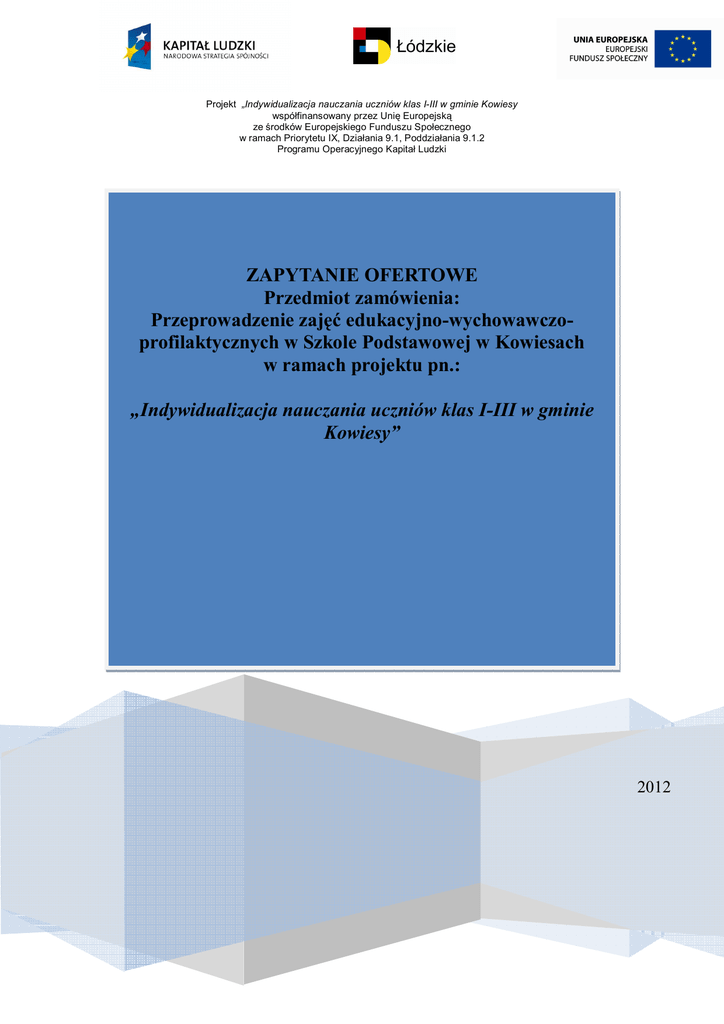 KAPITAŁ LUDZKI
NARODOWA STRATEGIA SPÓJNOŚCI

Łódzkie

UNIA EUROPEJSKA
EUROPEJSKI
FUNDUSZ SPOŁECZNY

Projekt „Indywidualizacja nauczania uczniów klas I-III w gminie Kowiesy
współfinansowany przez Unię Europejską
ze środków Europejskiego Funduszu Społecznego
w ramach Priorytetu IX, Działania 9.1, Poddziałania 9.1.2
Programu Operacyjnego Kapitał Ludzki

ZAPYTANIE OFERTOWE
Przedmiot zamówienia:
Przeprowadzenie zajęć edukacyjno-wychowawczo-profilaktycznych w Szkole Podstawowej w Kowiesach
w ramach projektu pn.:

„Indywidualizacja nauczania uczniów klas I-III w gminie Kowiesy”

2012